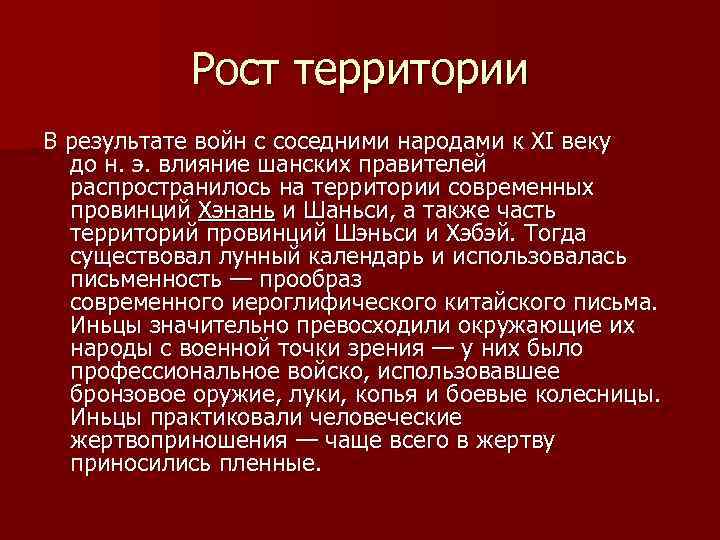 Рост территории

В результате войн с соседними народами к XI веку до н. э. влияние шанских правителей распространилось на территории современных провинций Хэнань и Шаньси, а также часть территорий провинций Шэньси и Хэбэй. Тогда существовал лунный календарь и использовалась письменность — прообраз современного иероглифического китайского письма. Иньцы значительно превосходили окружающие их народы с военной точки зрения — у них было профессиональное войско, использовавшее бронзовое оружие, луки, копья и боевые колесницы. Иньцы практиковали человеческие жертвоприношения — чаще всего в жертву приносились пленные.